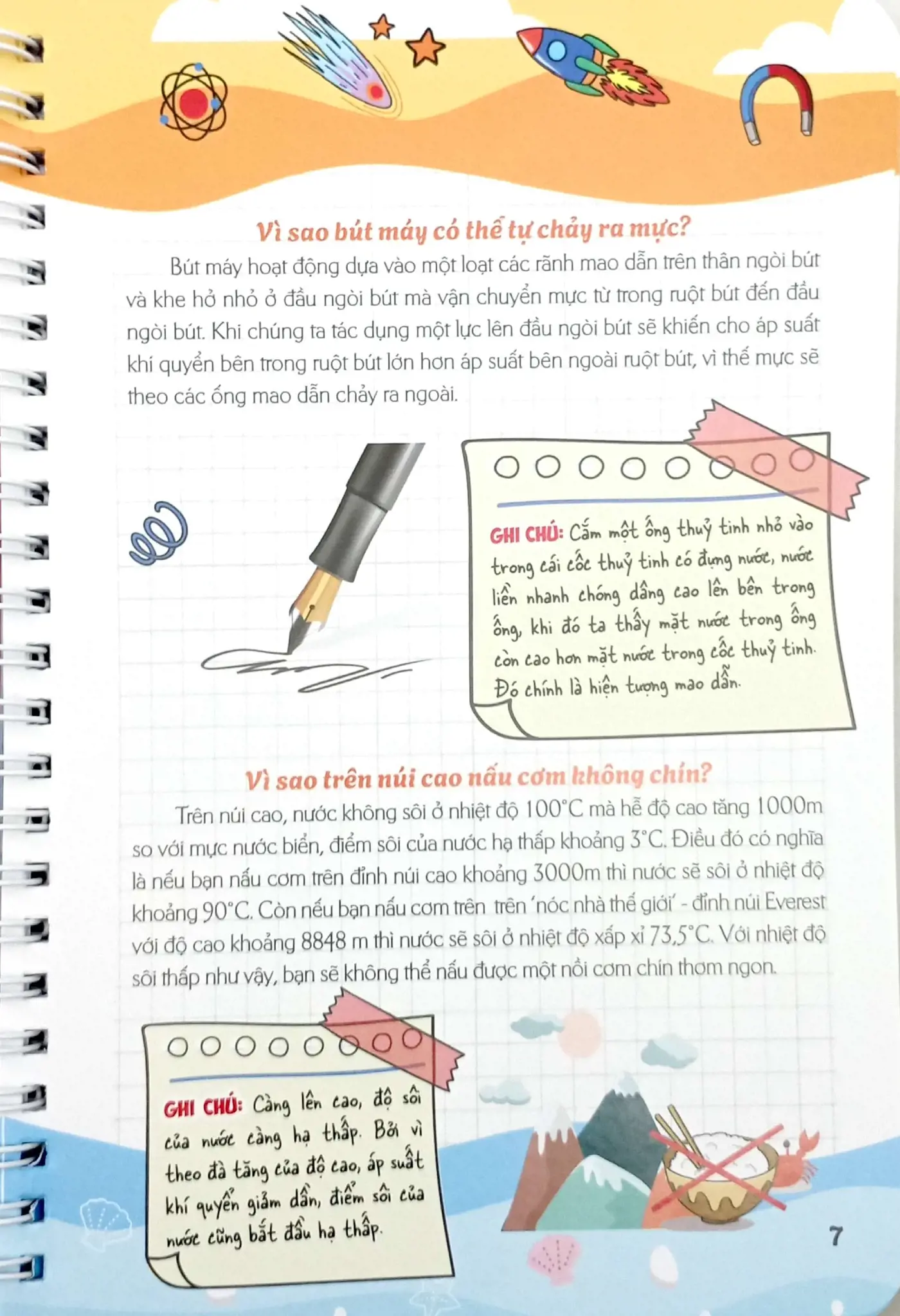 Vì sao bút máy có thể tự chảy ra mực?

Bút máy hoạt động dựa vào một loạt các rãnh mao dẫn trên thân ngòi bút và khe hở nhỏ ở đầu ngòi bút mà vận chuyển mực từ trong ruột bút đến đầu ngòi bút. Khi chúng ta tác dụng một lực lên đầu ngòi bút sẽ khiến cho áp suất khí quyển bên trong ruột bút lớn hơn áp suất bên ngoài ruột bút, vì thế mực sẽ theo các ống mao dẫn chảy ra ngoài.

GHI CHÚ: Cắm một ống thuỷ tinh nhỏ vào trong cái cốc thuỷ tinh có đựng nước, nước liền nhanh chóng dâng cao lên bên trong ống, khi đó ta thấy mặt nước trong ống còn cao hơn mặt nước trong cốc thuỷ tinh. Đó chính là hiện tượng mao dẫn.

Vì sao trên núi cao nấu cơm không chín?

Trên núi cao, nước không sôi ở nhiệt độ 100°C mà hễ độ cao tăng 1000m so với mực nước biển, điểm sôi của nước hạ thấp khoảng 3°C. Điều đó có nghĩa là nếu bạn nấu cơm trên đỉnh núi cao khoảng 3000m thì nước sẽ sôi ở nhiệt độ khoảng 90°C. Còn nếu bạn nấu cơm trên trên 'nóc nhà thế giới' - đỉnh núi Everest với độ cao khoảng 8848 m thì nước sẽ sôi ở nhiệt độ xấp xỉ 73,5°C. Với nhiệt độ sôi thấp như vậy, bạn sẽ không thể nấu được một nồi cơm chín thơm ngon.

GHI CHÚ: Càng lên cao, độ sôi của nước càng hạ thấp. Bởi vì theo đà tăng của độ cao, áp suất khí quyển giảm dần, điểm sôi của nước cũng bắt đầu hạ thấp.

7